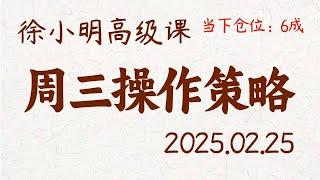 徐小明高级课 当下仓位：6成

周三操作策略

2025.02.25